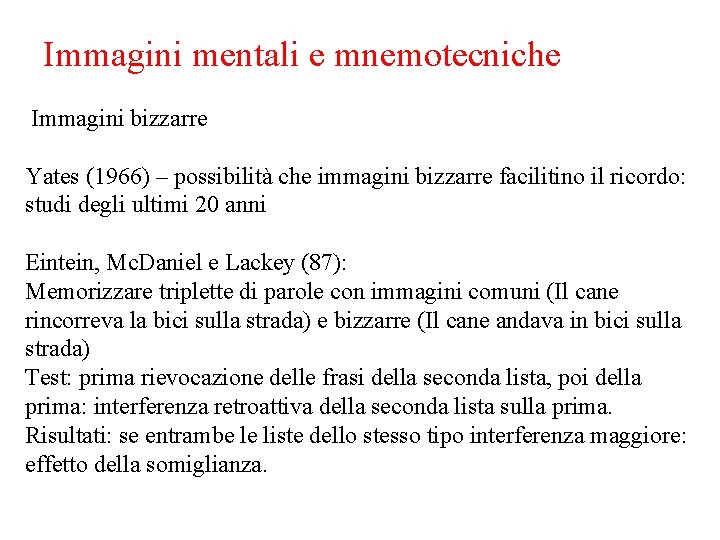 Immagini mentali e mnemotecniche

Immagini bizzarre

Yates (1966) – possibilità che immagini bizzarre facilitino il ricordo: studi degli ultimi 20 anni

Eintein, McDaniel e Lackey (87):
Memorizzare triplette di parole con immagini comuni (Il cane rincorreva la bici sulla strada) e bizzarre (Il cane andava in bici sulla strada)
Test: prima rievocazione delle frasi della seconda lista, poi della prima: interferenza retroattiva della seconda lista sulla prima.
Risultati: se entrambe le liste dello stesso tipo interferenza maggiore: effetto della somiglianza.